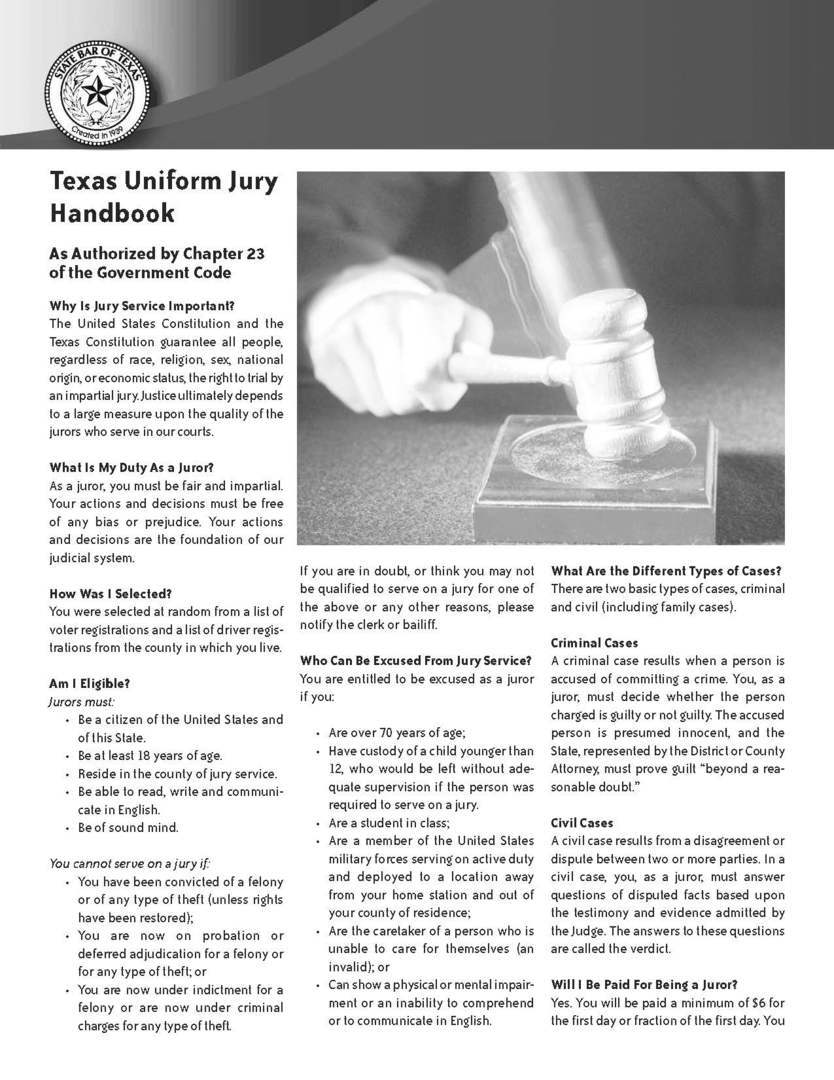 STATE BAR OF TEXAS
Created in 1939

Texas Uniform Jury Handbook

As Authorized by Chapter 23 of the Government Code

Why Is Jury Service Important?
The United States Constitution and the Texas Constitution guarantee all people, regardless of race, religion, sex, national origin, or economic status, the right to trial by an impartial jury. Justice ultimately depends to a large measure upon the quality of the jurors who serve in our courts.

What Is My Duty As a Juror?
As a juror, you must be fair and impartial. Your actions and decisions must be free of any bias or prejudice. Your actions and decisions are the foundation of our judicial system.

How Was I Selected?
You were selected at random from a list of voter registrations and a list of driver registrations from the county in which you live.

Am I Eligible?
Jurors must:
• Be a citizen of the United States and of this State.
• Be at least 18 years of age.
• Reside in the county of jury service.
• Be able to read, write and communicate in English.
• Be of sound mind.

You cannot serve on a jury if:
• You have been convicted of a felony or of any type of theft (unless rights have been restored);
• You are now on probation or deferred adjudication for a felony or for any type of theft; or
• You are now under indictment for a felony or are now under criminal charges for any type of theft.

If you are in doubt, or think you may not be qualified to serve on a jury for one of the above or any other reasons, please notify the clerk or bailiff.

Who Can Be Excused From Jury Service?
You are entitled to be excused as a juror if you:

• Are over 70 years of age;
• Have custody of a child younger than 12, who would be left without adequate supervision if the person was required to serve on a jury.
• Are a student in class;
• Are a member of the United States military forces serving on active duty and deployed to a location away from your home station and out of your county of residence;
• Are the caretaker of a person who is unable to care for themselves (an invalid); or
• Can show a physical or mental impairment or an inability to comprehend or to communicate in English.

What Are the Different Types of Cases?
There are two basic types of cases, criminal and civil (including family cases).

Criminal Cases
A criminal case results when a person is accused of committing a crime. You, as a juror, must decide whether the person charged is guilty or not guilty. The accused person is presumed innocent, and the State, represented by the District or County Attorney, must prove guilt "beyond a reasonable doubt."

Civil Cases
A civil case results from a disagreement or dispute between two or more parties. In a civil case, you, as a juror, must answer questions of disputed facts based upon the testimony and evidence admitted by the Judge. The answers to these questions are called the verdict.

Will I Be Paid For Being a Juror?
Yes. You will be paid a minimum of $6 for the first day or fraction of the first day. You